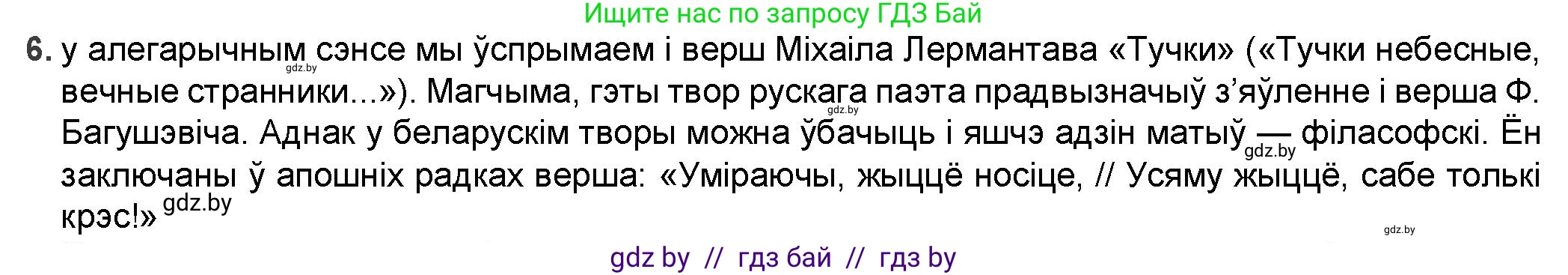 Ищите нас по запросу ГДЗ Бай

6. у алегарычным сэнсе мы ўспрымаем і верш Міхаіла Лермантава «Тучки» («Тучки небесные, вечные странники...»). Магчыма, гэты твор рускага паэта прадвызначыў з'яўленне і верша Ф. Багушэвіча. Аднак у беларускім творы можна ўбачыць і яшчэ адзін матыў — філасофскі. Ён заключаны ў апошніх радках верша: «Уміраючы, жыццё носіце, // Усяму жыццё, сабе толькі крэс!»

gdz.by gdz.by gdz.by gdz.by gdz.by

gdz by // гдз бай // гдз by